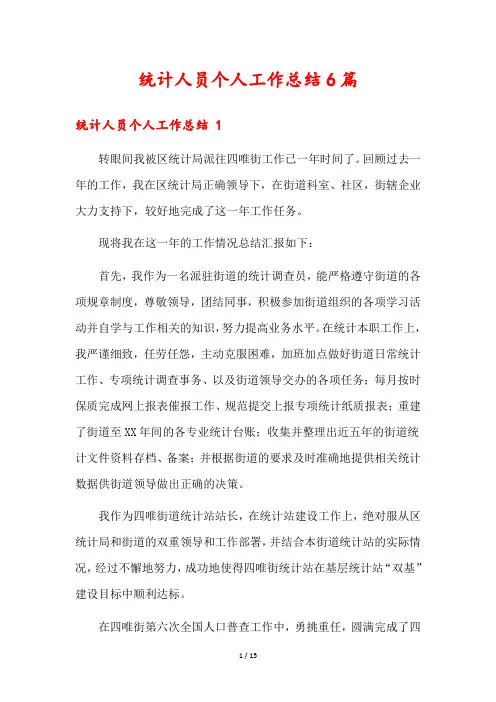 统计人员个人工作总结6篇

统计人员个人工作总结 1

转眼间我被区统计局派往四唯街工作已一年时间了。回顾过去一年的工作，我在区统计局正确领导下，在街道科室、社区，街辖企业大力支持下，较好地完成了这一年工作任务。

现将我在这一年的工作情况总结汇报如下：

首先，我作为一名派驻街道的统计调查员，能严格遵守街道的各项规章制度，尊敬领导，团结同事，积极参加街道组织的各项学习活动并自学与工作相关的知识，努力提高业务水平。在统计本职工作上，我严谨细致，任劳任怨，主动克服困难，加班加点做好街道日常统计工作、专项统计调查事务、以及街道领导交办的各项任务；每月按时保质完成网上报表催报工作、规范提交上报专项统计纸质报表；重建了街道至XX年间的各专业统计台账；收集并整理出近五年的街道统计文件资料存档、备案；并根据街道的要求及时准确地提供相关统计数据供街道领导做出正确的决策。

我作为四唯街道统计站站长，在统计站建设工作上，绝对服从区统计局和街道的双重领导和工作部署，并结合本街道统计站的实际情况，经过不懈地努力，成功地使得四唯街统计站在基层统计站“双基”建设目标中顺利达标。

在四唯街第六次全国人口普查工作中，勇挑重任，圆满完成了四

1 / 15